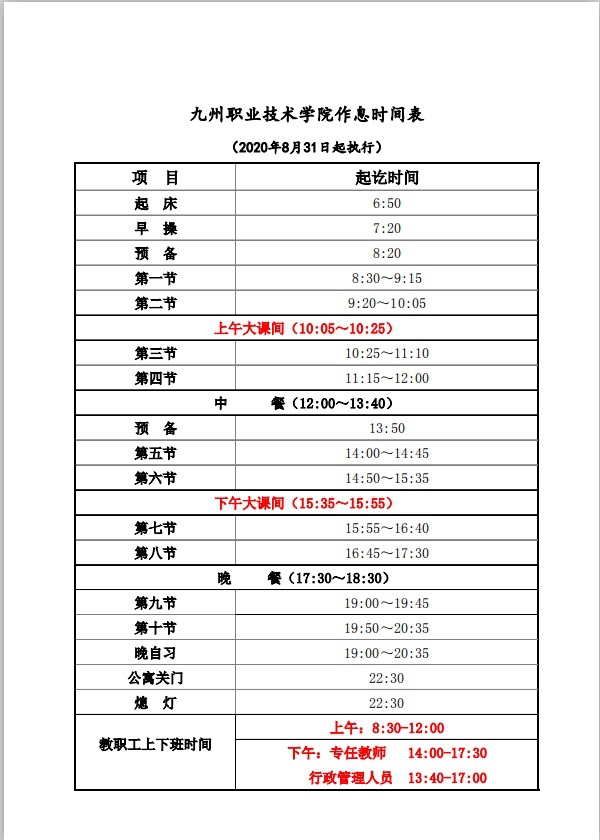 九州职业技术学院作息时间表

（2020年8月31日起执行）

| 项　目 | 起讫时间 |
|---|---|
| 起　床 | 6:50 |
| 早　操 | 7:20 |
| 预　备 | 8:20 |
| 第一节 | 8:30～9:15 |
| 第二节 | 9:20～10:05 |
| 上午大课间（10:05～10:25） | |
| 第三节 | 10:25～11:10 |
| 第四节 | 11:15～12:00 |
| 中　餐（12:00～13:40） | |
| 预　备 | 13:50 |
| 第五节 | 14:00～14:45 |
| 第六节 | 14:50～15:35 |
| 下午大课间（15:35～15:55） | |
| 第七节 | 15:55～16:40 |
| 第八节 | 16:45～17:30 |
| 晚　餐（17:30～18:30） | |
| 第九节 | 19:00～19:45 |
| 第十节 | 19:50～20:35 |
| 晚自习 | 19:00～20:35 |
| 公寓关门 | 22:30 |
| 熄　灯 | 22:30 |
| 教职工上下班时间 | 上午：8:30-12:00 |
| | 下午：专任教师 14:00-17:30 行政管理人员 13:40-17:00 |